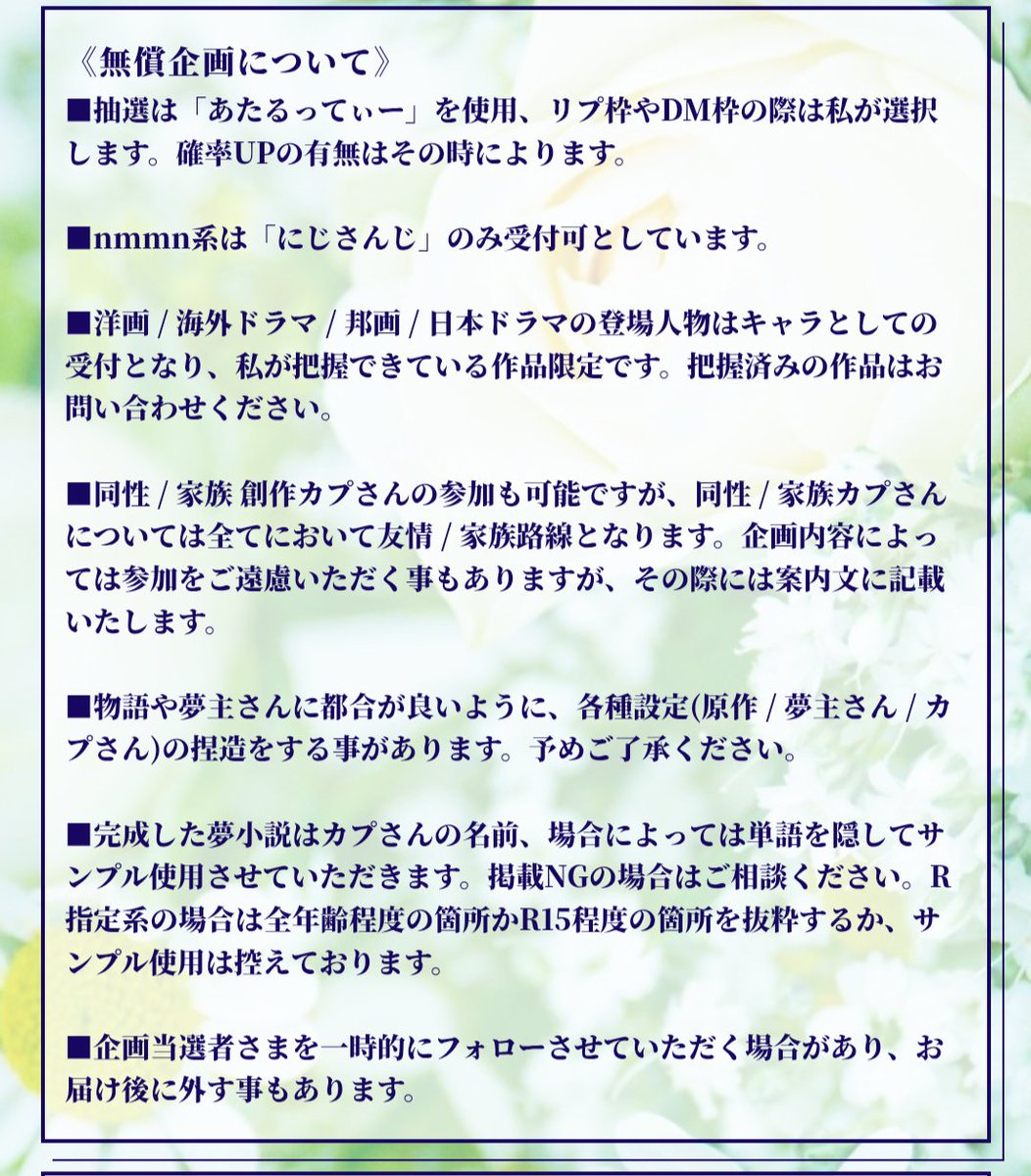 《無償企画について》
■抽選は「あたるってぃー」を使用、リプ枠やDM枠の際は私が選択します。確率UPの有無はその時によります。

■nmmn系は「にじさんじ」のみ受付可としています。

■洋画 / 海外ドラマ / 邦画 / 日本ドラマの登場人物はキャラとしての受付となり、私が把握できている作品限定です。把握済みの作品はお問い合わせください。

■同性 / 家族 創作カプさんの参加も可能ですが、同性 / 家族カプさんについては全てにおいて友情 / 家族路線となります。企画内容によっては参加をご遠慮いただく事もありますが、その際には案内文に記載いたします。

■物語や夢主さんに都合が良いように、各種設定(原作 / 夢主さん / カプさん)の捏造をする事があります。予めご了承ください。

■完成した夢小説はカプさんの名前、場合によっては単語を隠してサンプル使用させていただきます。掲載NGの場合はご相談ください。R指定系の場合は全年齢程度の箇所かR15程度の箇所を抜粋するか、サンプル使用は控えております。

■企画当選者さまを一時的にフォローさせていただく場合があり、お届け後に外す事もあります。